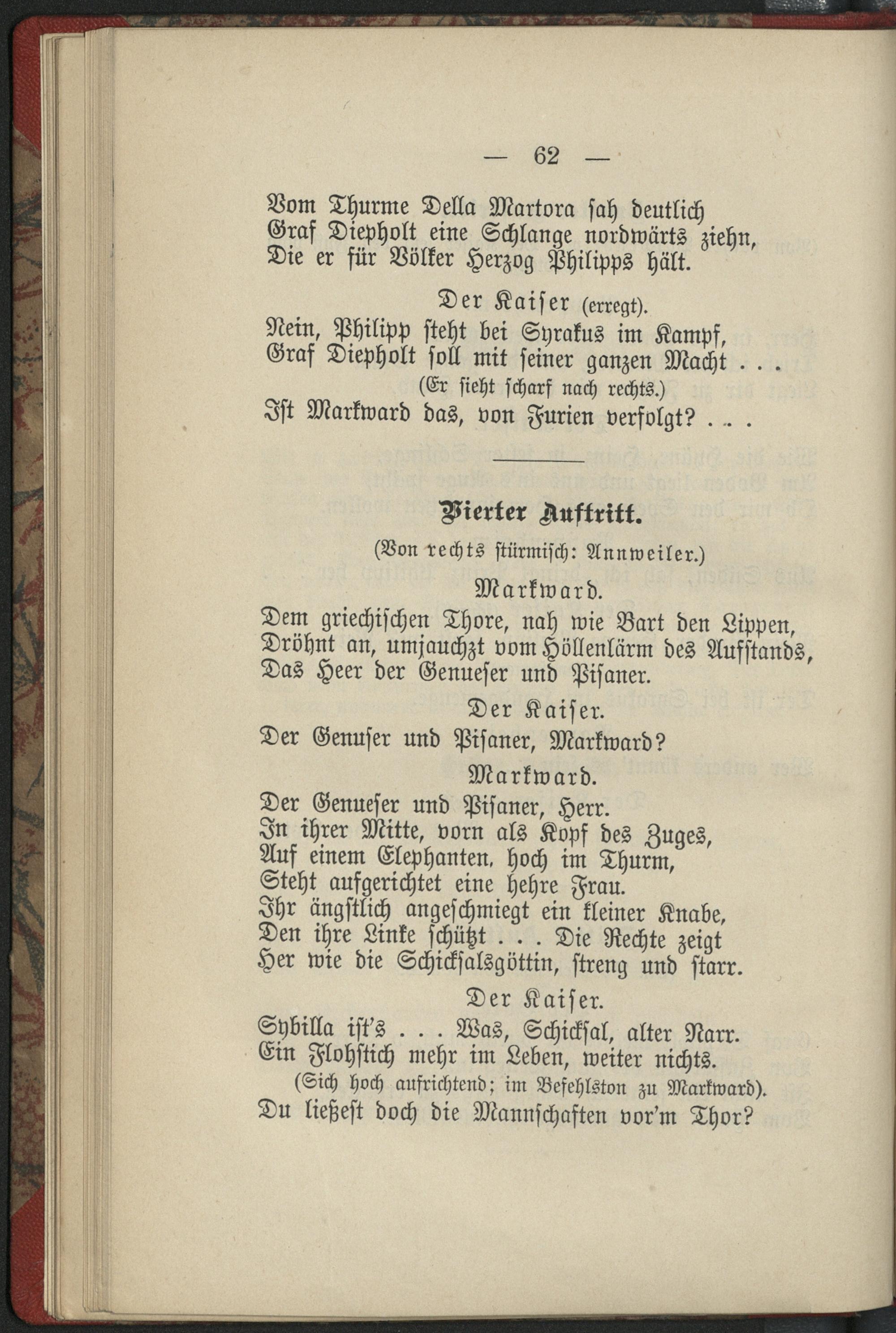 — 62 —

Vom Thurme Della Martora sah deutlich
Graf Diepholt eine Schlange nordwärts ziehn,
Die er für Völker Herzog Philipps hält.

Der Kaiser (erregt).

Nein, Philipp steht bei Syrakus im Kampf,
Graf Diepholt soll mit seiner ganzen Macht . . .
(Er sieht scharf nach rechts.)
Ist Markward das, von Furien verfolgt? . . .

Vierter Auftritt.

(Von rechts stürmisch: Annweiler.)

Markward.

Dem griechischen Thore, nah wie Bart den Lippen,
Dröhnt an, umjauchzt vom Höllenlärm des Aufstands,
Das Heer der Genueser und Pisaner.

Der Kaiser.

Der Genuser und Pisaner, Markward?

Markward.

Der Genueser und Pisaner, Herr.
In ihrer Mitte, vorn als Kopf des Zuges,
Auf einem Elephanten, hoch im Thurm,
Steht aufgerichtet eine hehre Frau.
Ihr ängstlich angeschmiegt ein kleiner Knabe,
Den ihre Linke schützt . . . Die Rechte zeigt
Her wie die Schicksalsgöttin, streng und starr.

Der Kaiser.

Sybilla ist's . . . Was, Schicksal, alter Narr.
Ein Flohstich mehr im Leben, weiter nichts.
(Sich hoch aufrichtend; im Befehlston zu Markward).
Du ließest doch die Mannschaften vor'm Thor?